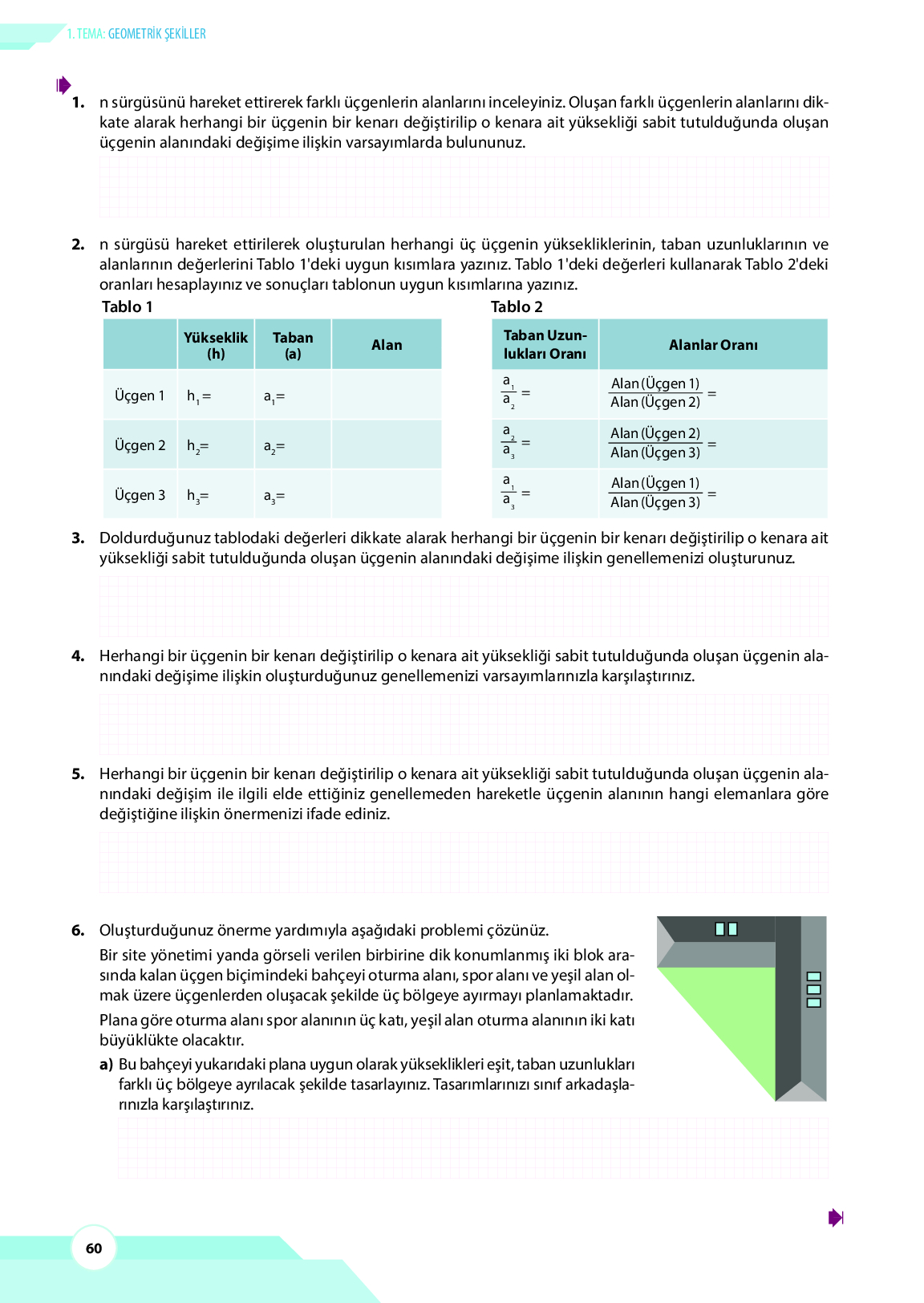 1. TEMA: GEOMETRİK ŞEKİLLER

1. n sürgüsünü hareket ettirerek farklı üçgenlerin alanlarını inceleyiniz. Oluşan farklı üçgenlerin alanlarını dikkate alarak herhangi bir üçgenin bir kenarı değiştirilip o kenara ait yüksekliği sabit tutulduğunda oluşan üçgenin alanındaki değişime ilişkin varsayımlarda bulununuz.

2. n sürgüsü hareket ettirilerek oluşturulan herhangi üç üçgenin yüksekliklerinin, taban uzunluklarının ve alanlarının değerlerini Tablo 1'deki uygun kısımlara yazınız. Tablo 1'deki değerleri kullanarak Tablo 2'deki oranları hesaplayınız ve sonuçları tablonun uygun kısımlarına yazınız.

Tablo 1

| | Yükseklik (h) | Taban (a) | Alan |
|---|---|---|---|
| Üçgen 1 | $h_1=$ | $a_1=$ | |
| Üçgen 2 | $h_2=$ | $a_2=$ | |
| Üçgen 3 | $h_3=$ | $a_3=$ | |

Tablo 2

| Taban Uzunlukları Oranı | Alanlar Oranı |
|---|---|
| $\frac{a_1}{a_2}=$ | $\frac{\text{Alan (Üçgen 1)}}{\text{Alan (Üçgen 2)}}=$ |
| $\frac{a_2}{a_3}=$ | $\frac{\text{Alan (Üçgen 2)}}{\text{Alan (Üçgen 3)}}=$ |
| $\frac{a_1}{a_3}=$ | $\frac{\text{Alan (Üçgen 1)}}{\text{Alan (Üçgen 3)}}=$ |

3. Doldurduğunuz tablodaki değerleri dikkate alarak herhangi bir üçgenin bir kenarı değiştirilip o kenara ait yüksekliği sabit tutulduğunda oluşan üçgenin alanındaki değişime ilişkin genellemenizi oluşturunuz.

4. Herhangi bir üçgenin bir kenarı değiştirilip o kenara ait yüksekliği sabit tutulduğunda oluşan üçgenin alanındaki değişime ilişkin oluşturduğunuz genellemenizi varsayımlarınızla karşılaştırınız.

5. Herhangi bir üçgenin bir kenarı değiştirilip o kenara ait yüksekliği sabit tutulduğunda oluşan üçgenin alanındaki değişim ile ilgili elde ettiğiniz genellemeden hareketle üçgenin alanının hangi elemanlara göre değiştiğine ilişkin önermenizi ifade ediniz.

6. Oluşturduğunuz önerme yardımıyla aşağıdaki problemi çözünüz.
Bir site yönetimi yanda görseli verilen birbirine dik konumlanmış iki blok arasında kalan üçgen biçimindeki bahçeyi oturma alanı, spor alanı ve yeşil alan olmak üzere üçgenlerden oluşacak şekilde üç bölgeye ayırmayı planlamaktadır.
Plana göre oturma alanı spor alanının üç katı, yeşil alan oturma alanının iki katı büyüklükte olacaktır.
a) Bu bahçeyi yukarıdaki plana uygun olarak yükseklikleri eşit, taban uzunlukları farklı üç bölgeye ayrılacak şekilde tasarlayınız. Tasarımlarınızı sınıf arkadaşlarınızla karşılaştırınız.

60